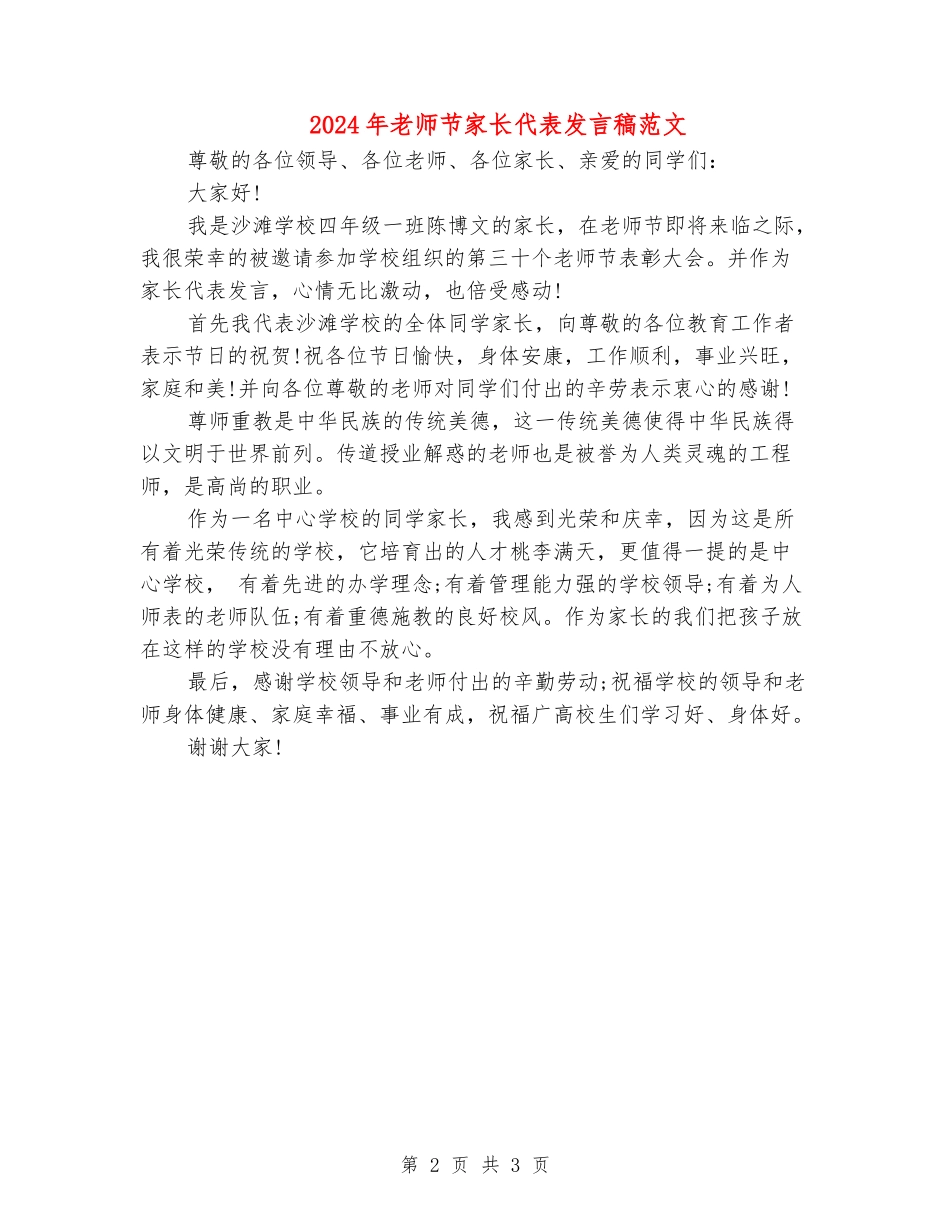 2024年老师节家长代表发言稿范文

尊敬的各位领导、各位老师、各位家长、亲爱的同学们:

大家好!

我是沙滩学校四年级一班陈博文的家长，在老师节即将来临之际，我很荣幸的被邀请参加学校组织的第三十个老师节表彰大会。并作为家长代表发言，心情无比激动，也倍受感动!

首先我代表沙滩学校的全体同学家长，向尊敬的各位教育工作者表示节日的祝贺!祝各位节日愉快，身体安康，工作顺利，事业兴旺，家庭和美!并向各位尊敬的老师对同学们付出的辛劳表示衷心的感谢!

尊师重教是中华民族的传统美德，这一传统美德使得中华民族得以文明于世界前列。传道授业解惑的老师也是被誉为人类灵魂的工程师，是高尚的职业。

作为一名中心学校的同学家长，我感到光荣和庆幸，因为这是所有着光荣传统的学校，它培育出的人才桃李满天，更值得一提的是中心学校， 有着先进的办学理念;有着管理能力强的学校领导;有着为人师表的老师队伍;有着重德施教的良好校风。作为家长的我们把孩子放在这样的学校没有理由不放心。

最后，感谢学校领导和老师付出的辛勤劳动;祝福学校的领导和老师身体健康、家庭幸福、事业有成，祝福广高校生们学习好、身体好。

谢谢大家!

第 2 页 共 3 页